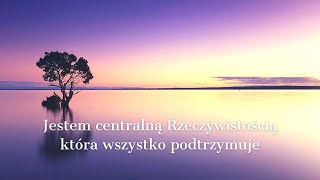 Jestem centralną Rzeczywistością
która wszystko podtrzymuje